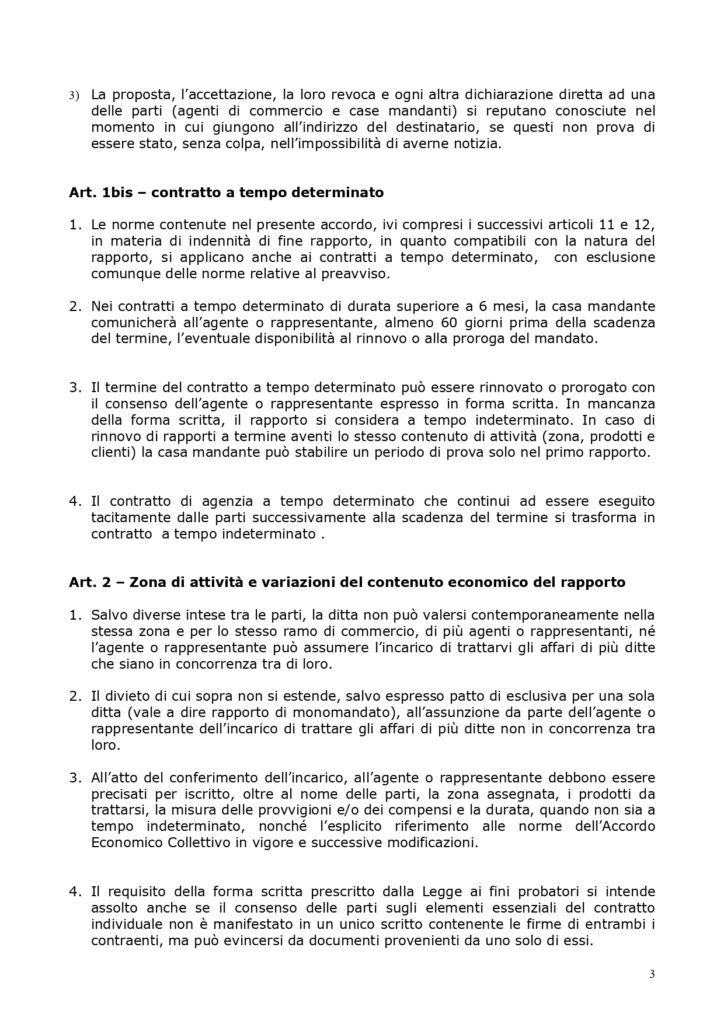 3) La proposta, l'accettazione, la loro revoca e ogni altra dichiarazione diretta ad una delle parti (agenti di commercio e case mandanti) si reputano conosciute nel momento in cui giungono all'indirizzo del destinatario, se questi non prova di essere stato, senza colpa, nell'impossibilità di averne notizia.

Art. 1bis – contratto a tempo determinato

1. Le norme contenute nel presente accordo, ivi compresi i successivi articoli 11 e 12, in materia di indennità di fine rapporto, in quanto compatibili con la natura del rapporto, si applicano anche ai contratti a tempo determinato, con esclusione comunque delle norme relative al preavviso.

2. Nei contratti a tempo determinato di durata superiore a 6 mesi, la casa mandante comunicherà all'agente o rappresentante, almeno 60 giorni prima della scadenza del termine, l'eventuale disponibilità al rinnovo o alla proroga del mandato.

3. Il termine del contratto a tempo determinato può essere rinnovato o prorogato con il consenso dell'agente o rappresentante espresso in forma scritta. In mancanza della forma scritta, il rapporto si considera a tempo indeterminato. In caso di rinnovo di rapporti a termine aventi lo stesso contenuto di attività (zona, prodotti e clienti) la casa mandante può stabilire un periodo di prova solo nel primo rapporto.

4. Il contratto di agenzia a tempo determinato che continui ad essere eseguito tacitamente dalle parti successivamente alla scadenza del termine si trasforma in contratto a tempo indeterminato .

Art. 2 – Zona di attività e variazioni del contenuto economico del rapporto

1. Salvo diverse intese tra le parti, la ditta non può valersi contemporaneamente nella stessa zona e per lo stesso ramo di commercio, di più agenti o rappresentanti, né l'agente o rappresentante può assumere l'incarico di trattarvi gli affari di più ditte che siano in concorrenza tra di loro.

2. Il divieto di cui sopra non si estende, salvo espresso patto di esclusiva per una sola ditta (vale a dire rapporto di monomandato), all'assunzione da parte dell'agente o rappresentante dell'incarico di trattare gli affari di più ditte non in concorrenza tra loro.

3. All'atto del conferimento dell'incarico, all'agente o rappresentante debbono essere precisati per iscritto, oltre al nome delle parti, la zona assegnata, i prodotti da trattarsi, la misura delle provvigioni e/o dei compensi e la durata, quando non sia a tempo indeterminato, nonché l'esplicito riferimento alle norme dell'Accordo Economico Collettivo in vigore e successive modificazioni.

4. Il requisito della forma scritta prescritto dalla Legge ai fini probatori si intende assolto anche se il consenso delle parti sugli elementi essenziali del contratto individuale non è manifestato in un unico scritto contenente le firme di entrambi i contraenti, ma può evincersi da documenti provenienti da uno solo di essi.

3